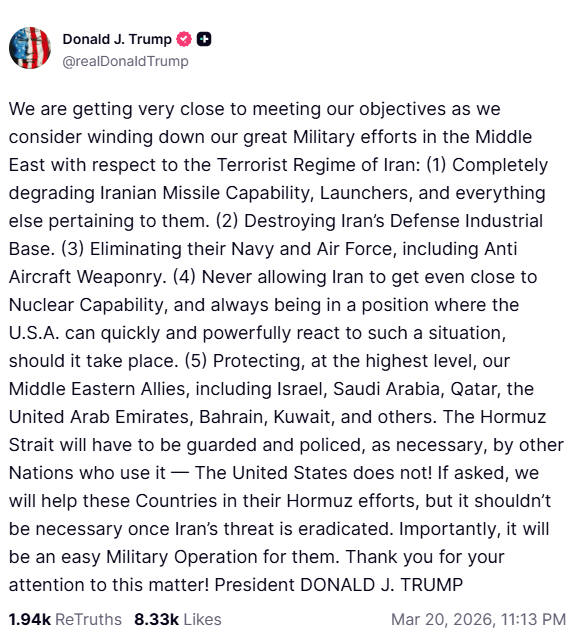 Donald J. Trump
@realDonaldTrump

We are getting very close to meeting our objectives as we consider winding down our great Military efforts in the Middle East with respect to the Terrorist Regime of Iran: (1) Completely degrading Iranian Missile Capability, Launchers, and everything else pertaining to them. (2) Destroying Iran's Defense Industrial Base. (3) Eliminating their Navy and Air Force, including Anti Aircraft Weaponry. (4) Never allowing Iran to get even close to Nuclear Capability, and always being in a position where the U.S.A. can quickly and powerfully react to such a situation, should it take place. (5) Protecting, at the highest level, our Middle Eastern Allies, including Israel, Saudi Arabia, Qatar, the United Arab Emirates, Bahrain, Kuwait, and others. The Hormuz Strait will have to be guarded and policed, as necessary, by other Nations who use it — The United States does not! If asked, we will help these Countries in their Hormuz efforts, but it shouldn't be necessary once Iran's threat is eradicated. Importantly, it will be an easy Military Operation for them. Thank you for your attention to this matter! President DONALD J. TRUMP

1.94k ReTruths 8.33k Likes Mar 20, 2026, 11:13 PM